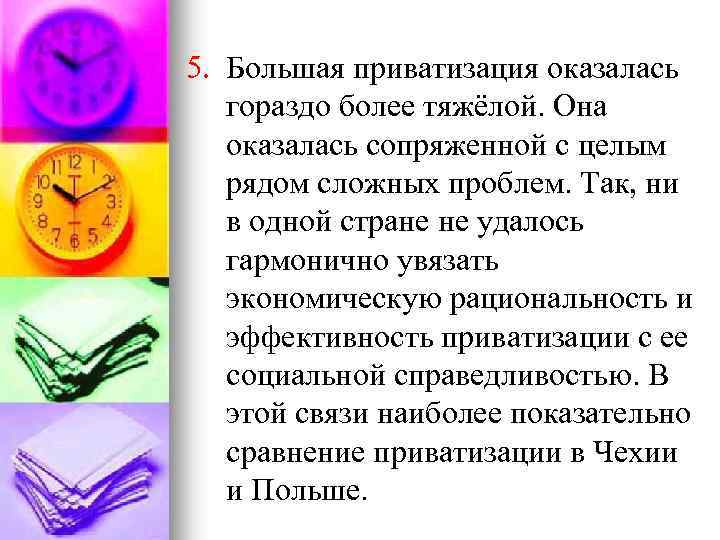 5. Большая приватизация оказалась гораздо более тяжёлой. Она оказалась сопряженной с целым рядом сложных проблем. Так, ни в одной стране не удалось гармонично увязать экономическую рациональность и эффективность приватизации с ее социальной справедливостью. В этой связи наиболее показательно сравнение приватизации в Чехии и Польше.